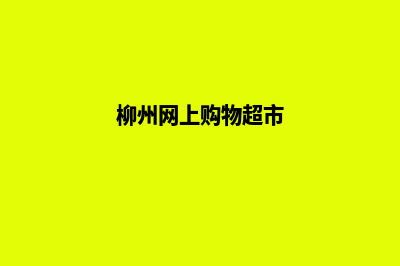 柳州网上购物超市